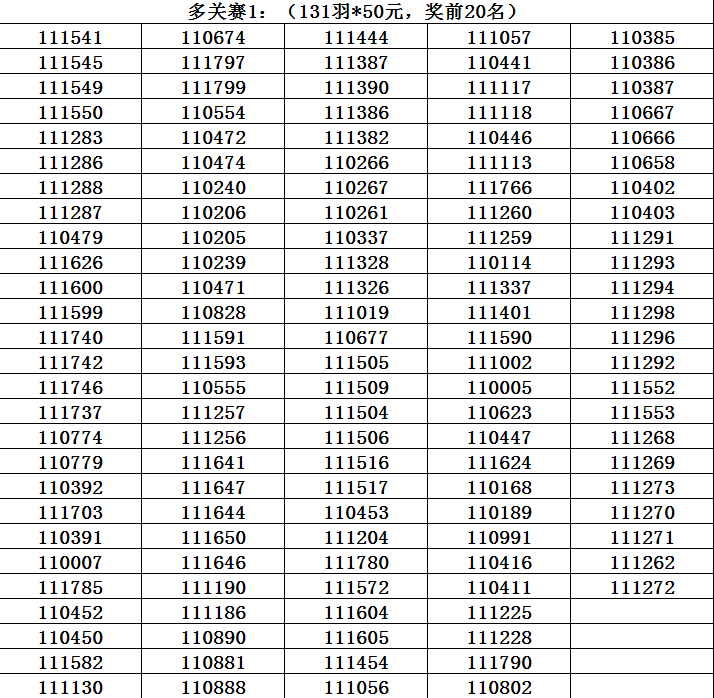 多关赛1：（131羽*50元，奖前20名）

| | | | | |
|---|---|---|---|---|
| 111541 | 110674 | 111444 | 111057 | 110385 |
| 111545 | 111797 | 111387 | 110441 | 110386 |
| 111549 | 111799 | 111390 | 111117 | 110387 |
| 111550 | 110554 | 111386 | 111118 | 110667 |
| 111283 | 110472 | 111382 | 110446 | 110666 |
| 111286 | 110474 | 110266 | 111113 | 110658 |
| 111288 | 110240 | 110267 | 111766 | 110402 |
| 111287 | 110206 | 110261 | 111260 | 110403 |
| 110479 | 110205 | 110337 | 111259 | 111291 |
| 111626 | 110239 | 111328 | 110114 | 111293 |
| 111600 | 110471 | 111326 | 111337 | 111294 |
| 111599 | 110828 | 111019 | 111401 | 111298 |
| 111740 | 111591 | 110677 | 111590 | 111296 |
| 111742 | 111593 | 111505 | 111002 | 111292 |
| 111746 | 110555 | 111509 | 110005 | 111552 |
| 111737 | 111257 | 111504 | 110623 | 111553 |
| 110774 | 111256 | 111506 | 110447 | 111268 |
| 110779 | 111641 | 111516 | 111624 | 111269 |
| 110392 | 111647 | 111517 | 110168 | 111273 |
| 111703 | 111644 | 110453 | 110189 | 111270 |
| 110391 | 111650 | 111204 | 110991 | 111271 |
| 110007 | 111646 | 111780 | 110416 | 111262 |
| 111785 | 111190 | 111572 | 110411 | 111272 |
| 110452 | 111186 | 111604 | 111225 | |
| 110450 | 110890 | 111605 | 111228 | |
| 111582 | 110881 | 111454 | 111790 | |
| 111130 | 110888 | 111056 | 110802 | |